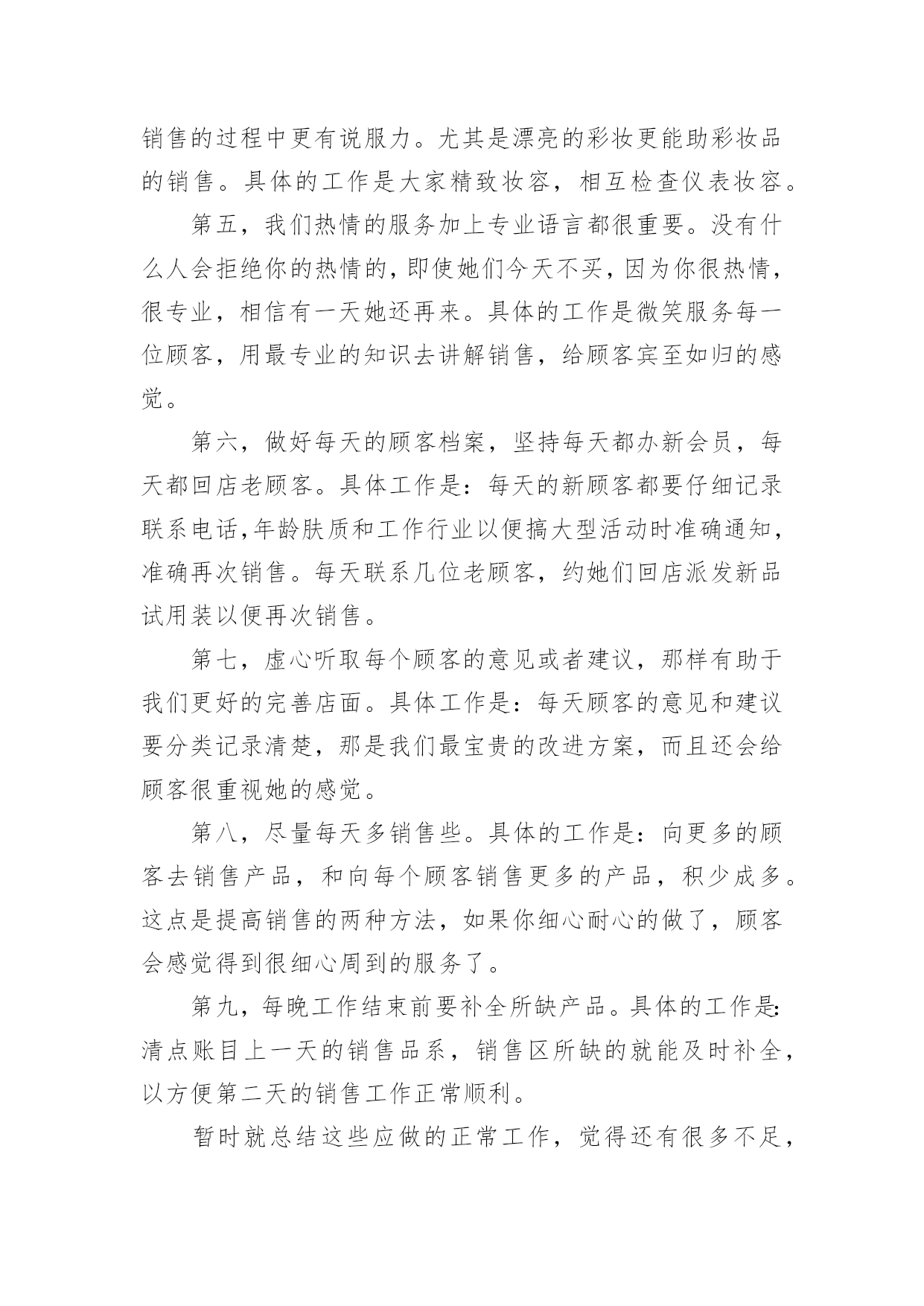 销售的过程中更有说服力。尤其是漂亮的彩妆更能助彩妆品的销售。具体的工作是大家精致妆容，相互检查仪表妆容。

第五，我们热情的服务加上专业语言都很重要。没有什么人会拒绝你的热情的，即使她们今天不买，因为你很热情，很专业，相信有一天她还再来。具体的工作是微笑服务每一位顾客，用最专业的知识去讲解销售，给顾客宾至如归的感觉。

第六，做好每天的顾客档案，坚持每天都办新会员，每天都回店老顾客。具体工作是：每天的新顾客都要仔细记录联系电话,年龄肤质和工作行业以便搞大型活动时准确通知，准确再次销售。每天联系几位老顾客，约她们回店派发新品试用装以便再次销售。

第七，虚心听取每个顾客的意见或者建议，那样有助于我们更好的完善店面。具体工作是：每天顾客的意见和建议要分类记录清楚，那是我们最宝贵的改进方案，而且还会给顾客很重视她的感觉。

第八，尽量每天多销售些。具体的工作是：向更多的顾客去销售产品，和向每个顾客销售更多的产品，积少成多。这点是提高销售的两种方法，如果你细心耐心的做了，顾客会感觉得到很细心周到的服务了。

第九，每晚工作结束前要补全所缺产品。具体的工作是:清点账目上一天的销售品系，销售区所缺的就能及时补全，以方便第二天的销售工作正常顺利。

暂时就总结这些应做的正常工作，觉得还有很多不足，